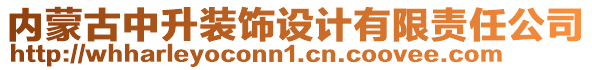 内蒙古中升装饰设计有限责任公司
http://whharleyoconn1.cn.coovee.com